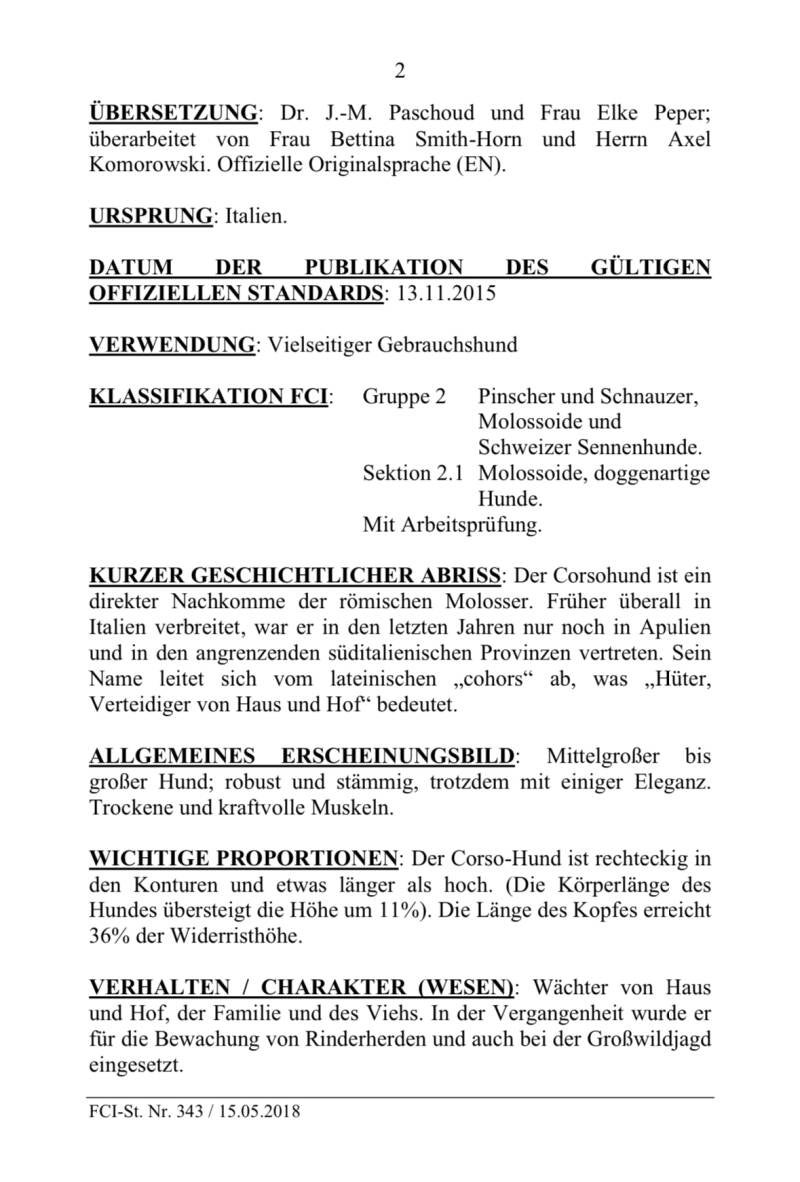 2

ÜBERSETZUNG: Dr. J.-M. Paschoud und Frau Elke Peper; überarbeitet von Frau Bettina Smith-Horn und Herrn Axel Komorowski. Offizielle Originalsprache (EN).

URSPRUNG: Italien.

DATUM DER PUBLIKATION DES GÜLTIGEN OFFIZIELLEN STANDARDS: 13.11.2015

VERWENDUNG: Vielseitiger Gebrauchshund

KLASSIFIKATION FCI: Gruppe 2 Pinscher und Schnauzer, Molossoide und Schweizer Sennenhunde.
Sektion 2.1 Molossoide, doggenartige Hunde.
Mit Arbeitsprüfung.

KURZER GESCHICHTLICHER ABRISS: Der Corsohund ist ein direkter Nachkomme der römischen Molosser. Früher überall in Italien verbreitet, war er in den letzten Jahren nur noch in Apulien und in den angrenzenden süditalienischen Provinzen vertreten. Sein Name leitet sich vom lateinischen „cohors“ ab, was „Hüter, Verteidiger von Haus und Hof“ bedeutet.

ALLGEMEINES ERSCHEINUNGSBILD: Mittelgroßer bis großer Hund; robust und stämmig, trotzdem mit einiger Eleganz. Trockene und kraftvolle Muskeln.

WICHTIGE PROPORTIONEN: Der Corso-Hund ist rechteckig in den Konturen und etwas länger als hoch. (Die Körperlänge des Hundes übersteigt die Höhe um 11%). Die Länge des Kopfes erreicht 36% der Widerristhöhe.

VERHALTEN / CHARAKTER (WESEN): Wächter von Haus und Hof, der Familie und des Viehs. In der Vergangenheit wurde er für die Bewachung von Rinderherden und auch bei der Großwildjagd eingesetzt.

FCI-St. Nr. 343 / 15.05.2018